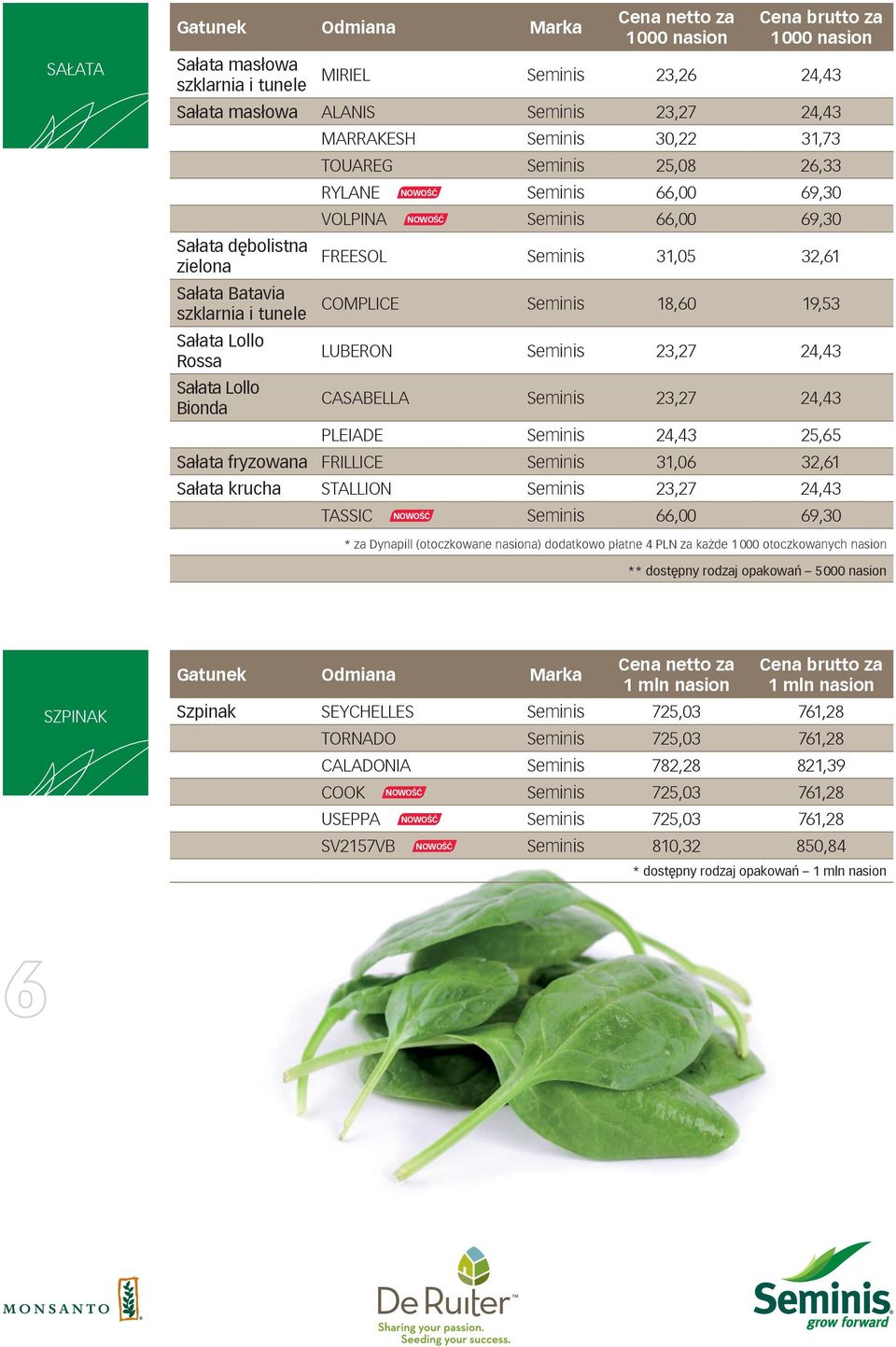 SAŁATA

| Gatunek | Odmiana | Marka | Cena netto za 1 000 nasion | Cena brutto za 1 000 nasion |
|---|---|---|---|---|
| Sałata masłowa szklarnia i tunele | MIRIEL | Seminis | 23,26 | 24,43 |
| Sałata masłowa | ALANIS | Seminis | 23,27 | 24,43 |
| | MARRAKESH | Seminis | 30,22 | 31,73 |
| | TOUAREG | Seminis | 25,08 | 26,33 |
| | RYLANE NOWOŚĆ | Seminis | 66,00 | 69,30 |
| | VOLPINA NOWOŚĆ | Seminis | 66,00 | 69,30 |
| Sałata dębolistna zielona | FREESOL | Seminis | 31,05 | 32,61 |
| Sałata Batavia szklarnia i tunele | COMPLICE | Seminis | 18,60 | 19,53 |
| Sałata Lollo Rossa | LUBERON | Seminis | 23,27 | 24,43 |
| Sałata Lollo Bionda | CASABELLA | Seminis | 23,27 | 24,43 |
| | PLEIADE | Seminis | 24,43 | 25,65 |
| Sałata fryzowana | FRILLICE | Seminis | 31,06 | 32,61 |
| Sałata krucha | STALLION | Seminis | 23,27 | 24,43 |
| | TASSIC NOWOŚĆ | Seminis | 66,00 | 69,30 |

* za Dynapill (otoczkowane nasiona) dodatkowo płatne 4 PLN za każde 1 000 otoczkowanych nasion

** dostępny rodzaj opakowań – 5 000 nasion

SZPINAK

| Gatunek | Odmiana | Marka | Cena netto za 1 mln nasion | Cena brutto za 1 mln nasion |
|---|---|---|---|---|
| Szpinak | SEYCHELLES | Seminis | 725,03 | 761,28 |
| | TORNADO | Seminis | 725,03 | 761,28 |
| | CALADONIA | Seminis | 782,28 | 821,39 |
| | COOK NOWOŚĆ | Seminis | 725,03 | 761,28 |
| | USEPPA NOWOŚĆ | Seminis | 725,03 | 761,28 |
| | SV2157VB NOWOŚĆ | Seminis | 810,32 | 850,84 |

* dostępny rodzaj opakowań – 1 mln nasion

6

MONSANTO

De Ruiter
Sharing your passion.
Seeding your success.

Seminis
grow forward